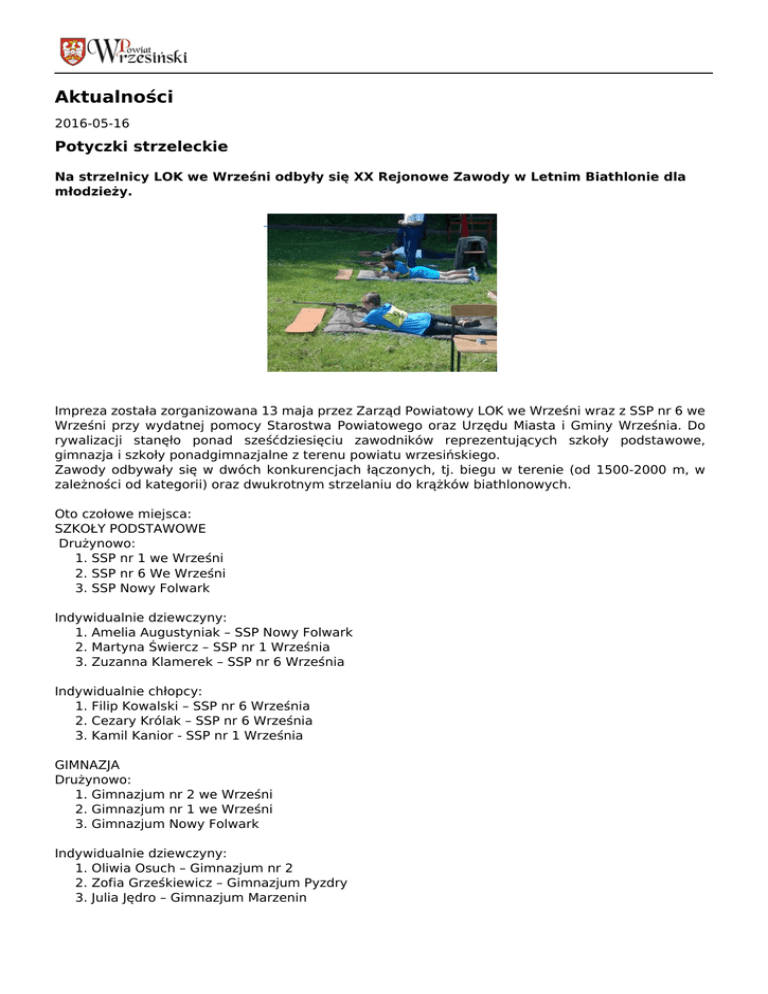 Powiat Wrzesiński

Aktualności

2016-05-16

Potyczki strzeleckie

Na strzelnicy LOK we Wrześni odbyły się XX Rejonowe Zawody w Letnim Biathlonie dla młodzieży.

Impreza została zorganizowana 13 maja przez Zarząd Powiatowy LOK we Wrześni wraz z SSP nr 6 we Wrześni przy wydatnej pomocy Starostwa Powiatowego oraz Urzędu Miasta i Gminy Września. Do rywalizacji stanęło ponad sześćdziesięciu zawodników reprezentujących szkoły podstawowe, gimnazja i szkoły ponadgimnazjalne z terenu powiatu wrzesińskiego.
Zawody odbywały się w dwóch konkurencjach łączonych, tj. biegu w terenie (od 1500-2000 m, w zależności od kategorii) oraz dwukrotnym strzelaniu do krążków biathlonowych.

Oto czołowe miejsca:
SZKOŁY PODSTAWOWE
Drużynowo:
1. SSP nr 1 we Wrześni
2. SSP nr 6 We Wrześni
3. SSP Nowy Folwark

Indywidualnie dziewczyny:
1. Amelia Augustyniak – SSP Nowy Folwark
2. Martyna Świercz – SSP nr 1 Września
3. Zuzanna Klamerek – SSP nr 6 Września

Indywidualnie chłopcy:
1. Filip Kowalski – SSP nr 6 Września
2. Cezary Królak – SSP nr 6 Września
3. Kamil Kanior - SSP nr 1 Września

GIMNAZJA
Drużynowo:
1. Gimnazjum nr 2 we Wrześni
2. Gimnazjum nr 1 we Wrześni
3. Gimnazjum Nowy Folwark

Indywidualnie dziewczyny:
1. Oliwia Osuch – Gimnazjum nr 2
2. Zofia Grześkiewicz – Gimnazjum Pyzdry
3. Julia Jędro – Gimnazjum Marzenin